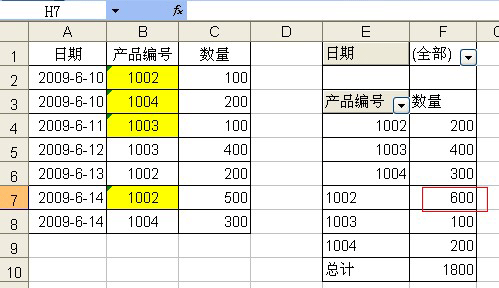 H7 fx

| | A | B | C | D | E | F |
|---|---|---|---|---|---|---|
| 1 | 日期 | 产品编号 | 数量 | | 日期 | (全部) |
| 2 | 2009-6-10 | 1002 | 100 | | | |
| 3 | 2009-6-10 | 1004 | 200 | | 产品编号 | 数量 |
| 4 | 2009-6-11 | 1003 | 100 | | 1002 | 200 |
| 5 | 2009-6-12 | 1003 | 400 | | 1003 | 400 |
| 6 | 2009-6-13 | 1002 | 200 | | 1004 | 300 |
| 7 | 2009-6-14 | 1002 | 500 | | 1002 | 600 |
| 8 | 2009-6-14 | 1004 | 300 | | 1003 | 100 |
| 9 | | | | | 1004 | 200 |
| 10 | | | | | 总计 | 1800 |